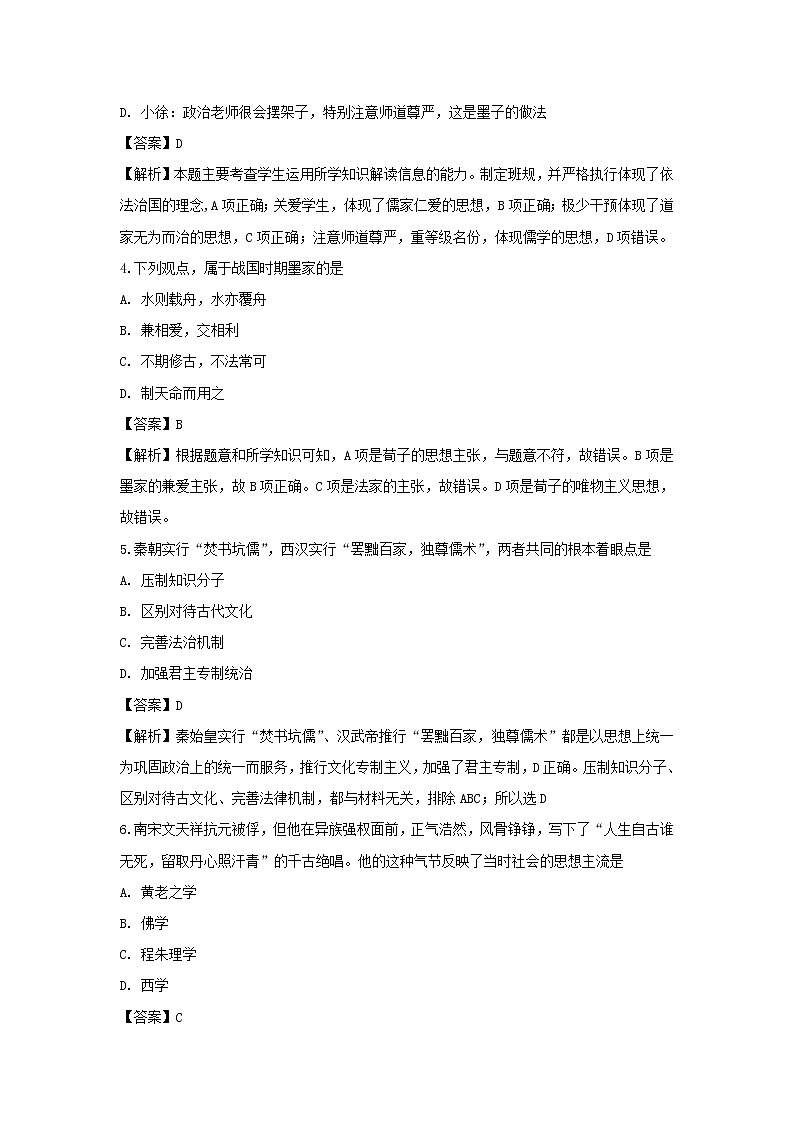 D. 小徐：政治老师很会摆架子，特别注意师道尊严，这是墨子的做法

【答案】D

【解析】本题主要考查学生运用所学知识解读信息的能力。制定班规，并严格执行体现了依法治国的理念,A项正确；关爱学生，体现了儒家仁爱的思想，B项正确；极少干预体现了道家无为而治的思想，C项正确；注意师道尊严，重等级名份，体现儒学的思想，D项错误。

4.下列观点，属于战国时期墨家的是

A. 水则载舟，水亦覆舟

B. 兼相爱，交相利

C. 不期修古，不法常可

D. 制天命而用之

【答案】B

【解析】根据题意和所学知识可知，A项是荀子的思想主张，与题意不符，故错误。B项是墨家的兼爱主张，故B项正确。C项是法家的主张，故错误。D项是荀子的唯物主义思想，故错误。

5.秦朝实行“焚书坑儒”，西汉实行“罢黜百家，独尊儒术”，两者共同的根本着眼点是

A. 压制知识分子

B. 区别对待古代文化

C. 完善法治机制

D. 加强君主专制统治

【答案】D

【解析】秦始皇实行“焚书坑儒”、汉武帝推行“罢黜百家，独尊儒术”都是以思想上统一为巩固政治上的统一而服务，推行文化专制主义，加强了君主专制，D正确。压制知识分子、区别对待古文化、完善法律机制，都与材料无关，排除ABC；所以选D

6.南宋文天祥抗元被俘，但他在异族强权面前，正气浩然，风骨铮铮，写下了“人生自古谁无死，留取丹心照汗青”的千古绝唱。他的这种气节反映了当时社会的思想主流是

A. 黄老之学

B. 佛学

C. 程朱理学

D. 西学

【答案】C